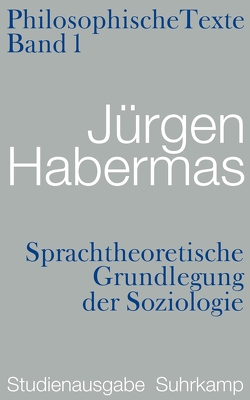 Philosophische Texte
Band 1

Jürgen
Habermas

Sprachtheoretische
Grundlegung
der Soziologie

Studienausgabe Suhrkamp